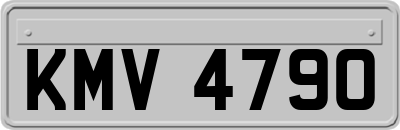 KMV 4790